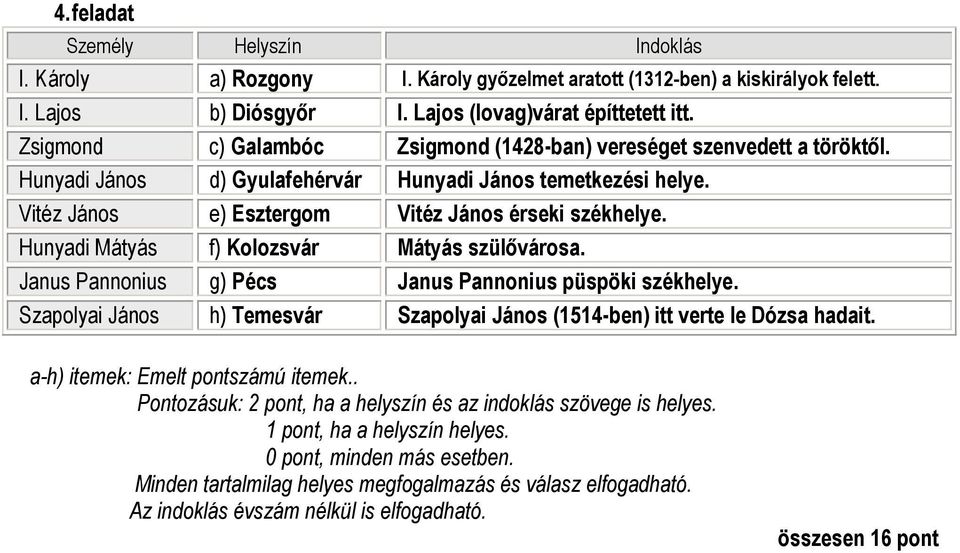 4.feladat

| Személy | Helyszín | Indoklás |
|---|---|---|
| I. Károly | a) Rozgony | I. Károly győzelmet aratott (1312-ben) a kiskirályok felett. |
| I. Lajos | b) Diósgyőr | I. Lajos (lovag)várat építtetett itt. |
| Zsigmond | c) Galambóc | Zsigmond (1428-ban) vereséget szenvedett a töröktől. |
| Hunyadi János | d) Gyulafehérvár | Hunyadi János temetkezési helye. |
| Vitéz János | e) Esztergom | Vitéz János érseki székhelye. |
| Hunyadi Mátyás | f) Kolozsvár | Mátyás szülővárosa. |
| Janus Pannonius | g) Pécs | Janus Pannonius püspöki székhelye. |
| Szapolyai János | h) Temesvár | Szapolyai János (1514-ben) itt verte le Dózsa hadait. |

a-h) itemek: Emelt pontszámú itemek..
Pontozásuk: 2 pont, ha a helyszín és az indoklás szövege is helyes.
1 pont, ha a helyszín helyes.
0 pont, minden más esetben.
Minden tartalmilag helyes megfogalmazás és válasz elfogadható.
Az indoklás évszám nélkül is elfogadható.

összesen 16 pont